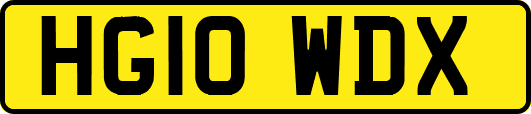 HG10 WDX